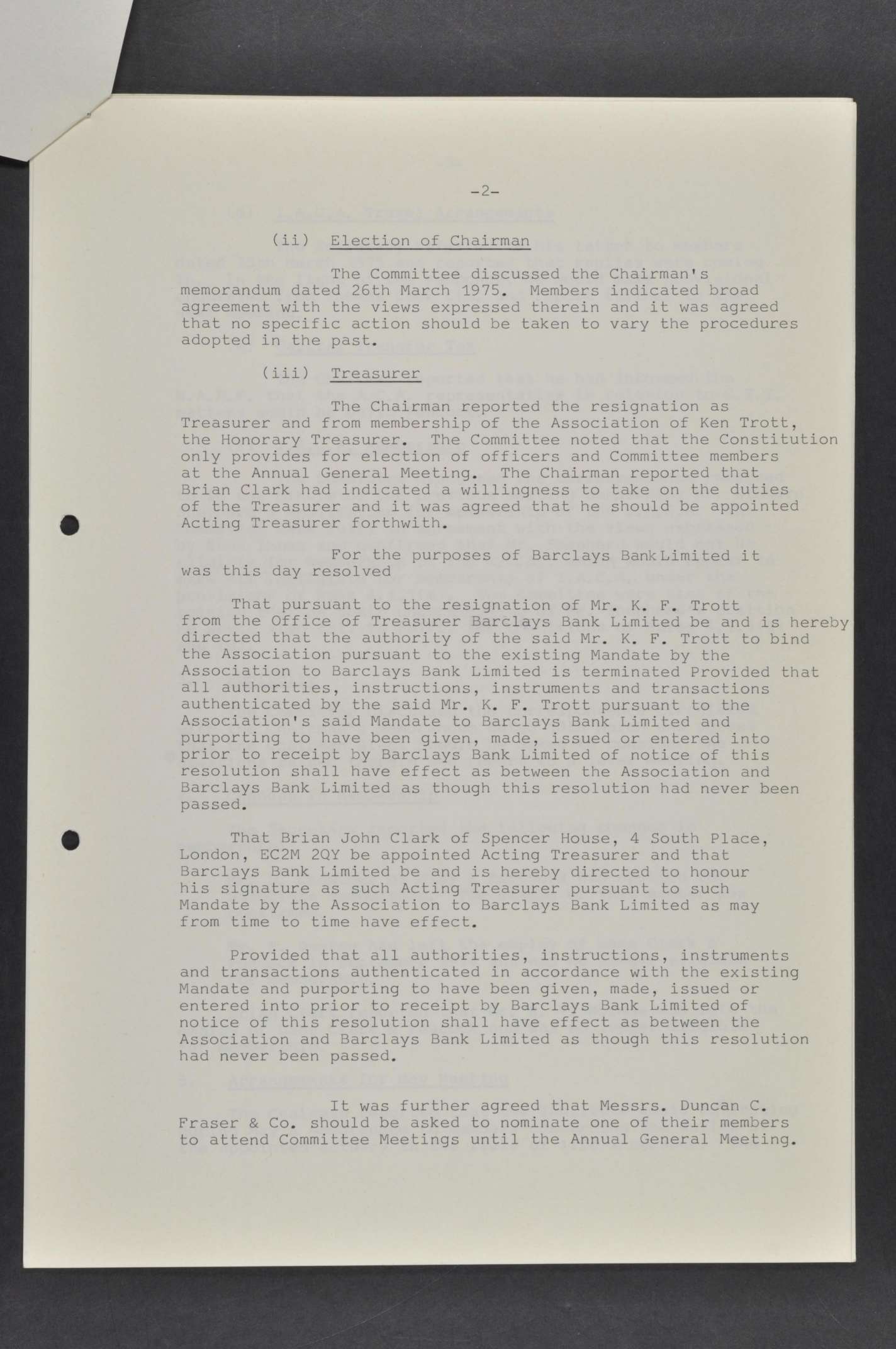 -2-

(ii) Election of Chairman

The Committee discussed the Chairman's memorandum dated 26th March 1975. Members indicated broad agreement with the views expressed therein and it was agreed that no specific action should be taken to vary the procedures adopted in the past.

(iii) Treasurer

The Chairman reported the resignation as Treasurer and from membership of the Association of Ken Trott, the Honorary Treasurer. The Committee noted that the Constitution only provides for election of officers and Committee members at the Annual General Meeting. The Chairman reported that Brian Clark had indicated a willingness to take on the duties of the Treasurer and it was agreed that he should be appointed Acting Treasurer forthwith.

For the purposes of Barclays Bank Limited it was this day resolved

That pursuant to the resignation of Mr. K. F. Trott from the Office of Treasurer Barclays Bank Limited be and is hereby directed that the authority of the said Mr. K. F. Trott to bind the Association pursuant to the existing Mandate by the Association to Barclays Bank Limited is terminated Provided that all authorities, instructions, instruments and transactions authenticated by the said Mr. K. F. Trott pursuant to the Association's said Mandate to Barclays Bank Limited and purporting to have been given, made, issued or entered into prior to receipt by Barclays Bank Limited of notice of this resolution shall have effect as between the Association and Barclays Bank Limited as though this resolution had never been passed.

That Brian John Clark of Spencer House, 4 South Place, London, EC2M 2QY be appointed Acting Treasurer and that Barclays Bank Limited be and is hereby directed to honour his signature as such Acting Treasurer pursuant to such Mandate by the Association to Barclays Bank Limited as may from time to time have effect.

Provided that all authorities, instructions, instruments and transactions authenticated in accordance with the existing Mandate and purporting to have been given, made, issued or entered into prior to receipt by Barclays Bank Limited of notice of this resolution shall have effect as between the Association and Barclays Bank Limited as though this resolution had never been passed.

It was further agreed that Messrs. Duncan C. Fraser & Co. should be asked to nominate one of their members to attend Committee Meetings until the Annual General Meeting.